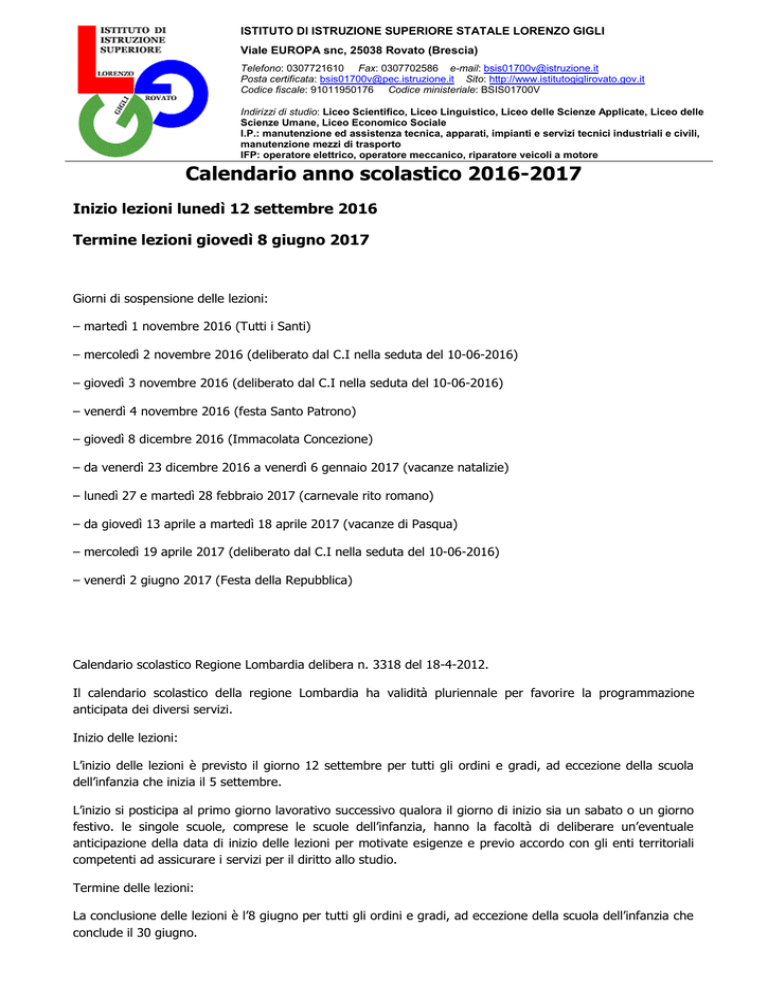 ISTITUTO DI ISTRUZIONE SUPERIORE

LORENZO

GIGLI

ROVATO

ISTITUTO DI ISTRUZIONE SUPERIORE STATALE LORENZO GIGLI

Viale EUROPA snc, 25038 Rovato (Brescia)

Telefono: 0307721610 Fax: 0307702586 e-mail: bsis01700v@istruzione.it
Posta certificata: bsis01700v@pec.istruzione.it Sito: http://www.istitutogiglirovato.gov.it
Codice fiscale: 91011950176 Codice ministeriale: BSIS01700V

Indirizzi di studio: Liceo Scientifico, Liceo Linguistico, Liceo delle Scienze Applicate, Liceo delle Scienze Umane, Liceo Economico Sociale
I.P.: manutenzione ed assistenza tecnica, apparati, impianti e servizi tecnici industriali e civili, manutenzione mezzi di trasporto
IFP: operatore elettrico, operatore meccanico, riparatore veicoli a motore

Calendario anno scolastico 2016-2017

Inizio lezioni lunedì 12 settembre 2016

Termine lezioni giovedì 8 giugno 2017

Giorni di sospensione delle lezioni:

– martedì 1 novembre 2016 (Tutti i Santi)

– mercoledì 2 novembre 2016 (deliberato dal C.I nella seduta del 10-06-2016)

– giovedì 3 novembre 2016 (deliberato dal C.I nella seduta del 10-06-2016)

– venerdì 4 novembre 2016 (festa Santo Patrono)

– giovedì 8 dicembre 2016 (Immacolata Concezione)

– da venerdì 23 dicembre 2016 a venerdì 6 gennaio 2017 (vacanze natalizie)

– lunedì 27 e martedì 28 febbraio 2017 (carnevale rito romano)

– da giovedì 13 aprile a martedì 18 aprile 2017 (vacanze di Pasqua)

– mercoledì 19 aprile 2017 (deliberato dal C.I nella seduta del 10-06-2016)

– venerdì 2 giugno 2017 (Festa della Repubblica)

Calendario scolastico Regione Lombardia delibera n. 3318 del 18-4-2012.

Il calendario scolastico della regione Lombardia ha validità pluriennale per favorire la programmazione anticipata dei diversi servizi.

Inizio delle lezioni:

L'inizio delle lezioni è previsto il giorno 12 settembre per tutti gli ordini e gradi, ad eccezione della scuola dell'infanzia che inizia il 5 settembre.

L'inizio si posticipa al primo giorno lavorativo successivo qualora il giorno di inizio sia un sabato o un giorno festivo. le singole scuole, comprese le scuole dell'infanzia, hanno la facoltà di deliberare un'eventuale anticipazione della data di inizio delle lezioni per motivate esigenze e previo accordo con gli enti territoriali competenti ad assicurare i servizi per il diritto allo studio.

Termine delle lezioni:

La conclusione delle lezioni è l'8 giugno per tutti gli ordini e gradi, ad eccezione della scuola dell'infanzia che conclude il 30 giugno.